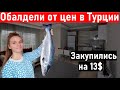 Обалдели от цен в Турции

Закупились на 13$